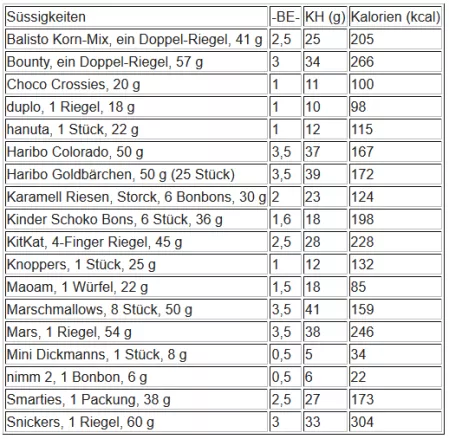 | Süssigkeiten | -BE- | KH (g) | Kalorien (kcal) |
|---|---|---|---|
| Balisto Korn-Mix, ein Doppel-Riegel, 41 g | 2,5 | 25 | 205 |
| Bounty, ein Doppel-Riegel, 57 g | 3 | 34 | 266 |
| Choco Crossies, 20 g | 1 | 11 | 100 |
| duplo, 1 Riegel, 18 g | 1 | 10 | 98 |
| hanuta, 1 Stück, 22 g | 1 | 12 | 115 |
| Haribo Colorado, 50 g | 3,5 | 37 | 167 |
| Haribo Goldbärchen, 50 g (25 Stück) | 3,5 | 39 | 172 |
| Karamell Riesen, Storck, 6 Bonbons, 30 g | 2 | 23 | 124 |
| Kinder Schoko Bons, 6 Stück, 36 g | 1,6 | 18 | 198 |
| KitKat, 4-Finger Riegel, 45 g | 2,5 | 28 | 228 |
| Knoppers, 1 Stück, 25 g | 1 | 12 | 132 |
| Maoam, 1 Würfel, 22 g | 1,5 | 18 | 85 |
| Marschmallows, 8 Stück, 50 g | 3,5 | 41 | 159 |
| Mars, 1 Riegel, 54 g | 3,5 | 38 | 246 |
| Mini Dickmanns, 1 Stück, 8 g | 0,5 | 5 | 34 |
| nimm 2, 1 Bonbon, 6 g | 0,5 | 6 | 22 |
| Smarties, 1 Packung, 38 g | 2,5 | 27 | 173 |
| Snickers, 1 Riegel, 60 g | 3 | 33 | 304 |